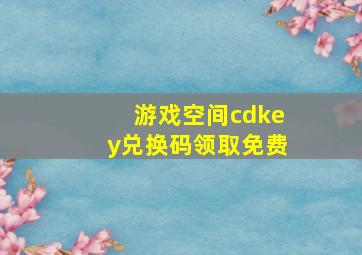 游戏空间cdkey兑换码领取免费